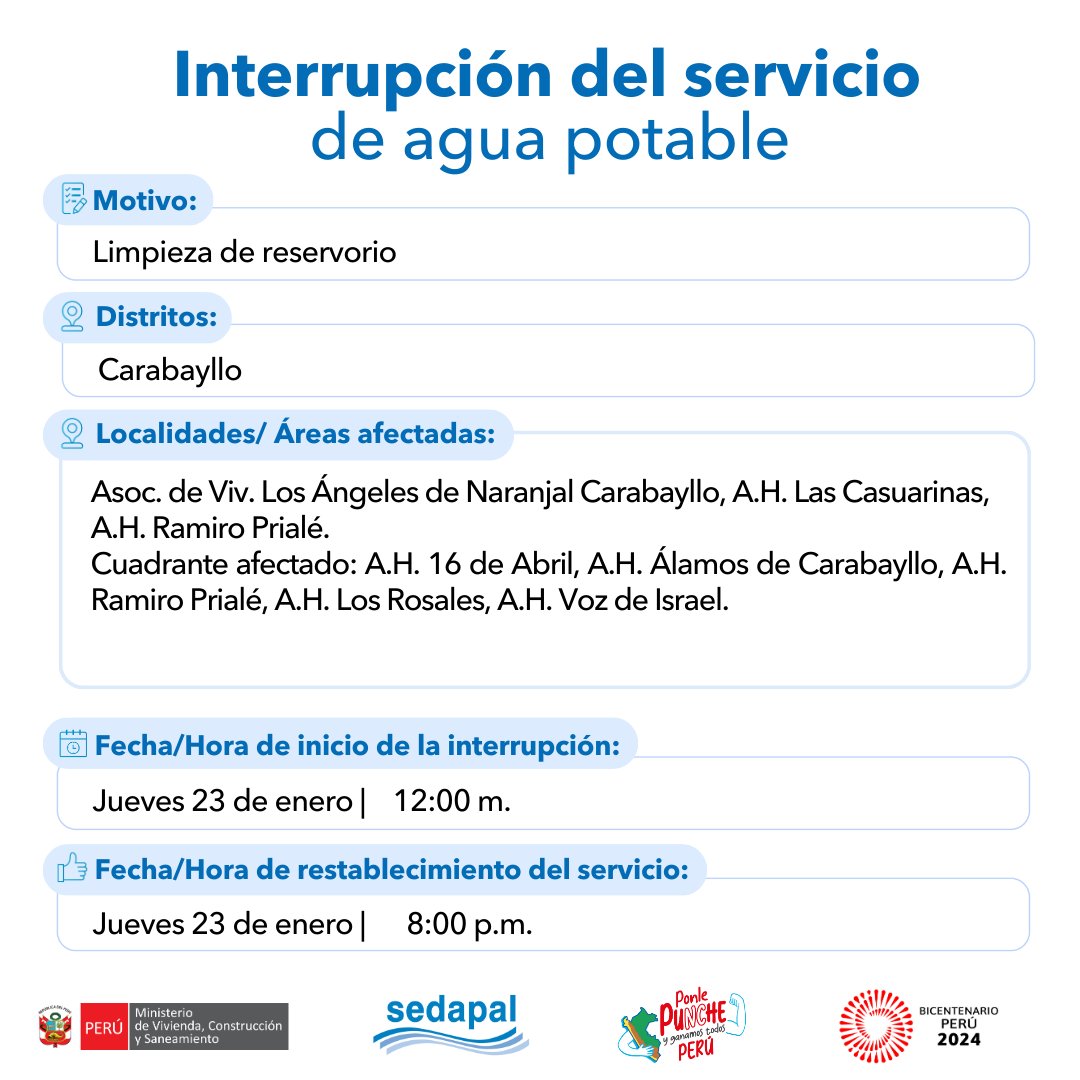 Interrupción del servicio
de agua potable

Motivo:
Limpieza de reservorio

Distritos:
Carabayllo

Localidades/ Áreas afectadas:
Asoc. de Viv. Los Ángeles de Naranjal Carabayllo, A.H. Las Casuarinas, A.H. Ramiro Prialé.
Cuadrante afectado: A.H. 16 de Abril, A.H. Álamos de Carabayllo, A.H. Ramiro Prialé, A.H. Los Rosales, A.H. Voz de Israel.

Fecha/Hora de inicio de la interrupción:
Jueves 23 de enero | 12:00 m.

Fecha/Hora de restablecimiento del servicio:
Jueves 23 de enero | 8:00 p.m.

PERÚ Ministerio de Vivienda, Construcción y Saneamiento
sedapal
Ponle PUNCHE y ganamos todos PERÚ
BICENTENARIO PERÚ 2024